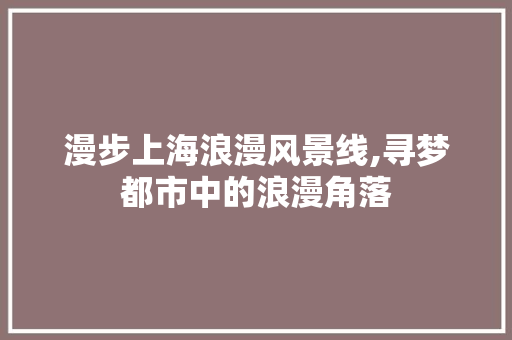 漫步上海浪漫风景线,寻梦都市中的浪漫角落